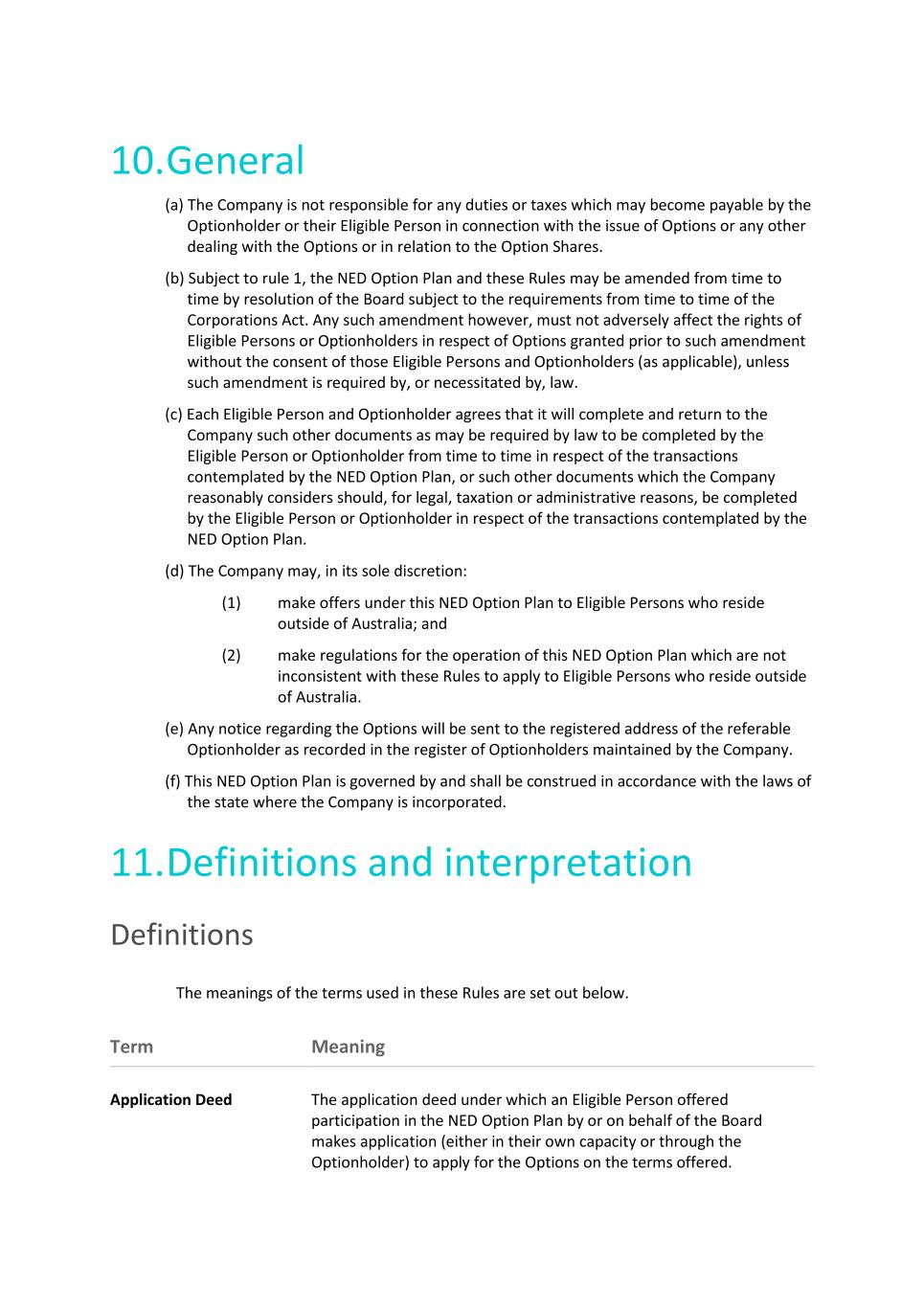 10.General

(a) The Company is not responsible for any duties or taxes which may become payable by the Optionholder or their Eligible Person in connection with the issue of Options or any other dealing with the Options or in relation to the Option Shares.

(b) Subject to rule 1, the NED Option Plan and these Rules may be amended from time to time by resolution of the Board subject to the requirements from time to time of the Corporations Act. Any such amendment however, must not adversely affect the rights of Eligible Persons or Optionholders in respect of Options granted prior to such amendment without the consent of those Eligible Persons and Optionholders (as applicable), unless such amendment is required by, or necessitated by, law.

(c) Each Eligible Person and Optionholder agrees that it will complete and return to the Company such other documents as may be required by law to be completed by the Eligible Person or Optionholder from time to time in respect of the transactions contemplated by the NED Option Plan, or such other documents which the Company reasonably considers should, for legal, taxation or administrative reasons, be completed by the Eligible Person or Optionholder in respect of the transactions contemplated by the NED Option Plan.

(d) The Company may, in its sole discretion:

(1) make offers under this NED Option Plan to Eligible Persons who reside outside of Australia; and

(2) make regulations for the operation of this NED Option Plan which are not inconsistent with these Rules to apply to Eligible Persons who reside outside of Australia.

(e) Any notice regarding the Options will be sent to the registered address of the referable Optionholder as recorded in the register of Optionholders maintained by the Company.

(f) This NED Option Plan is governed by and shall be construed in accordance with the laws of the state where the Company is incorporated.

11.Definitions and interpretation

Definitions

The meanings of the terms used in these Rules are set out below.

| Term | Meaning |
|---|---|
| Application Deed | The application deed under which an Eligible Person offered participation in the NED Option Plan by or on behalf of the Board makes application (either in their own capacity or through the Optionholder) to apply for the Options on the terms offered. |